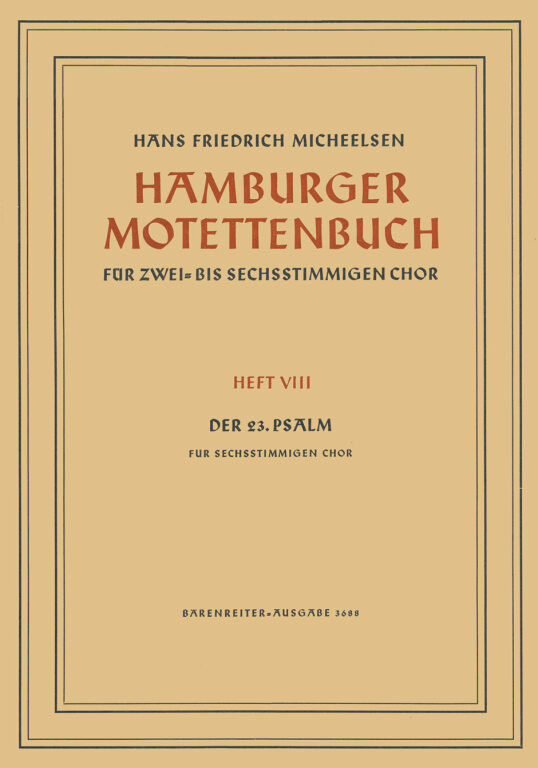 HANS FRIEDRICH MICHEELSEN

HAMBURGER MOTETTENBUCH

FÜR ZWEI- BIS SECHSSTIMMIGEN CHOR

HEFT VIII

DER 23. PSALM

FÜR SECHSSTIMMIGEN CHOR

BÄRENREITER-AUSGABE 3688